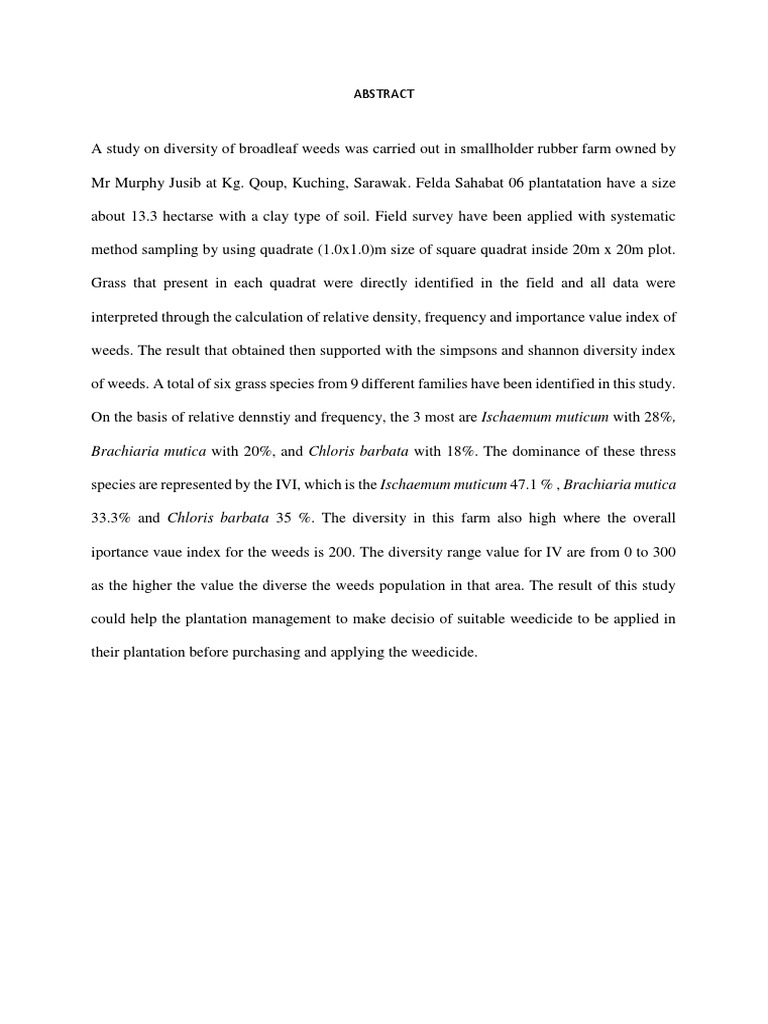 ABSTRACT

A study on diversity of broadleaf weeds was carried out in smallholder rubber farm owned by Mr Murphy Jusib at Kg. Qoup, Kuching, Sarawak. Felda Sahabat 06 plantatation have a size about 13.3 hectarse with a clay type of soil. Field survey have been applied with systematic method sampling by using quadrate (1.0x1.0)m size of square quadrat inside 20m x 20m plot. Grass that present in each quadrat were directly identified in the field and all data were interpreted through the calculation of relative density, frequency and importance value index of weeds. The result that obtained then supported with the simpsons and shannon diversity index of weeds. A total of six grass species from 9 different families have been identified in this study. On the basis of relative dennstiy and frequency, the 3 most are Ischaemum muticum with 28%, Brachiaria mutica with 20%, and Chloris barbata with 18%. The dominance of these thress species are represented by the IVI, which is the Ischaemum muticum 47.1 % , Brachiaria mutica 33.3% and Chloris barbata 35 %. The diversity in this farm also high where the overall iportance vaue index for the weeds is 200. The diversity range value for IV are from 0 to 300 as the higher the value the diverse the weeds population in that area. The result of this study could help the plantation management to make decisio of suitable weedicide to be applied in their plantation before purchasing and applying the weedicide.